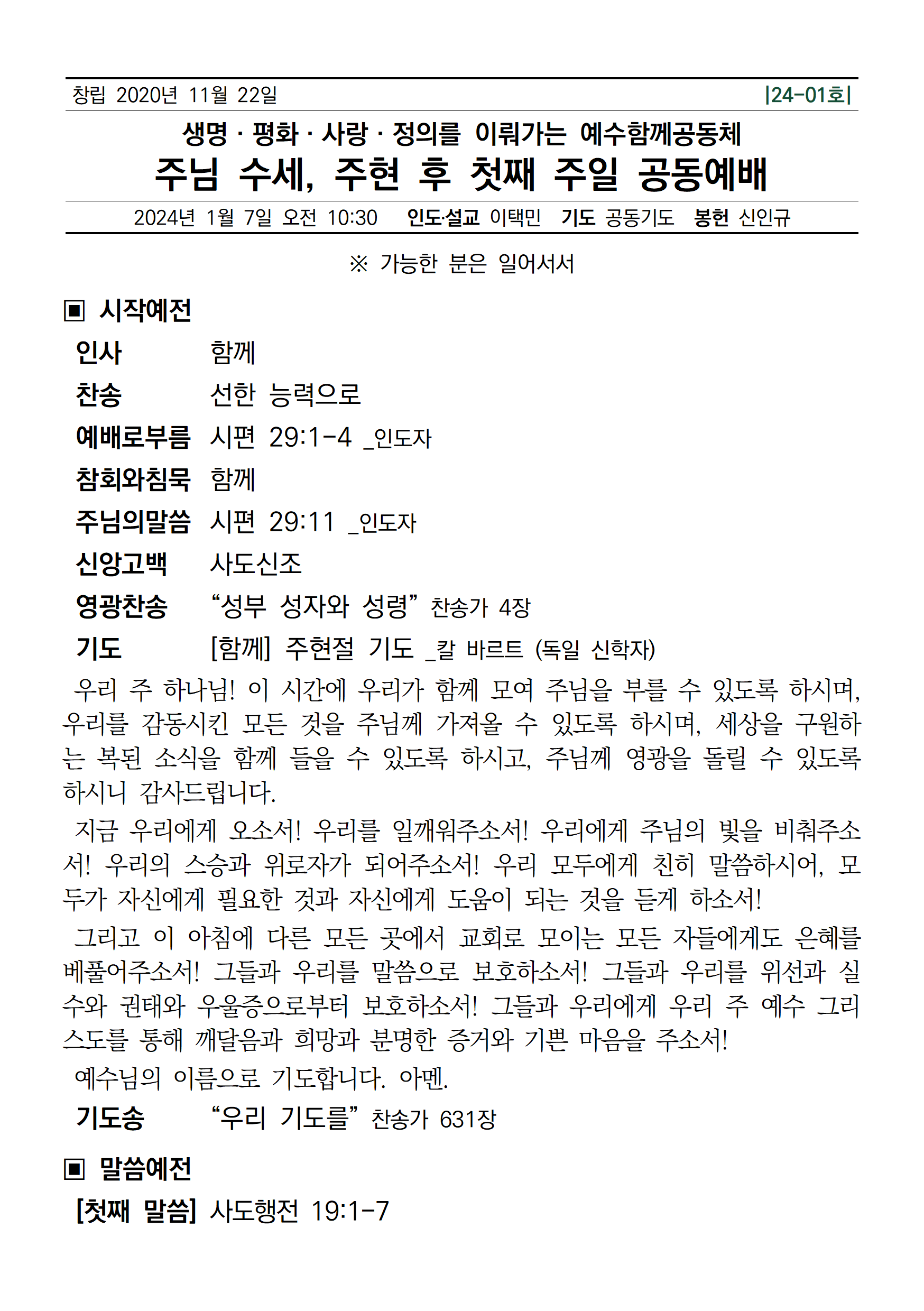 창립 2020년 11월 22일 |24-01호|

생명 · 평화 · 사랑 · 정의를 이뤄가는 예수함께공동체

주님 수세, 주현 후 첫째 주일 공동예배

2024년 1월 7일 오전 10:30 인도·설교 이택민 기도 공동기도 봉헌 신인규

※ 가능한 분은 일어서서

▣ 시작예전

인사 함께

찬송 선한 능력으로

예배로부름 시편 29:1-4 _인도자

참회와침묵 함께

주님의말씀 시편 29:11 _인도자

신앙고백 사도신조

영광찬송 “성부 성자와 성령” 찬송가 4장

기도 [함께] 주현절 기도 _칼 바르트 (독일 신학자)

우리 주 하나님! 이 시간에 우리가 함께 모여 주님을 부를 수 있도록 하시며, 우리를 감동시킨 모든 것을 주님께 가져올 수 있도록 하시며, 세상을 구원하는 복된 소식을 함께 들을 수 있도록 하시고, 주님께 영광을 돌릴 수 있도록 하시니 감사드립니다.

지금 우리에게 오소서! 우리를 일깨워주소서! 우리에게 주님의 빛을 비춰주소서! 우리의 스승과 위로자가 되어주소서! 우리 모두에게 친히 말씀하시어, 모두가 자신에게 필요한 것과 자신에게 도움이 되는 것을 듣게 하소서!

그리고 이 아침에 다른 모든 곳에서 교회로 모이는 모든 자들에게도 은혜를 베풀어주소서! 그들과 우리를 말씀으로 보호하소서! 그들과 우리를 위선과 실수와 권태와 우울증으로부터 보호하소서! 그들과 우리에게 우리 주 예수 그리스도를 통해 깨달음과 희망과 분명한 증거와 기쁜 마음을 주소서!

예수님의 이름으로 기도합니다. 아멘.

기도송 “우리 기도를” 찬송가 631장

▣ 말씀예전

[첫째 말씀] 사도행전 19:1-7